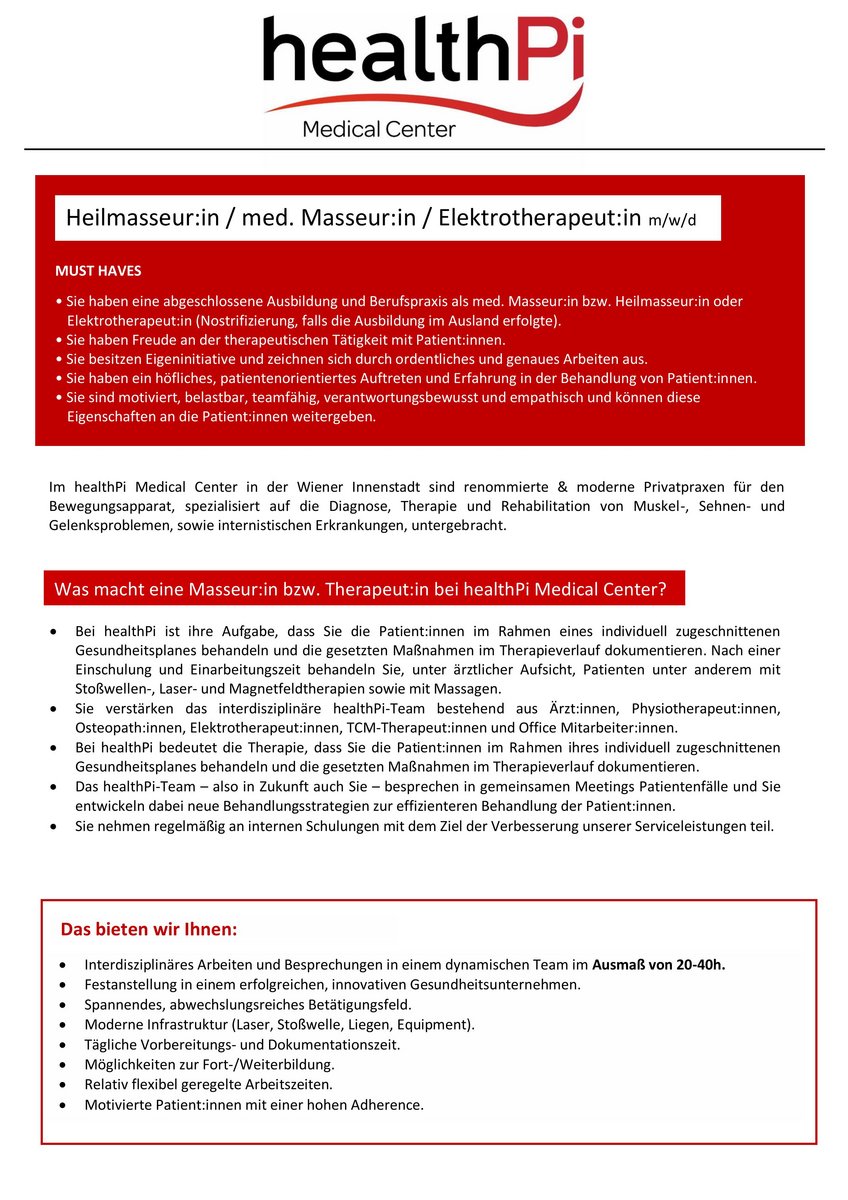 healthPi
Medical Center

Heilmasseur:in / med. Masseur:in / Elektrotherapeut:in m/w/d

MUST HAVES

• Sie haben eine abgeschlossene Ausbildung und Berufspraxis als med. Masseur:in bzw. Heilmasseur:in oder Elektrotherapeut:in (Nostrifizierung, falls die Ausbildung im Ausland erfolgte).
• Sie haben Freude an der therapeutischen Tätigkeit mit Patient:innen.
• Sie besitzen Eigeninitiative und zeichnen sich durch ordentliches und genaues Arbeiten aus.
• Sie haben ein höfliches, patientenorientiertes Auftreten und Erfahrung in der Behandlung von Patient:innen.
• Sie sind motiviert, belastbar, teamfähig, verantwortungsbewusst und empathisch und können diese Eigenschaften an die Patient:innen weitergeben.

Im healthPi Medical Center in der Wiener Innenstadt sind renommierte & moderne Privatpraxen für den Bewegungsapparat, spezialisiert auf die Diagnose, Therapie und Rehabilitation von Muskel-, Sehnen- und Gelenksproblemen, sowie internistischen Erkrankungen, untergebracht.

Was macht eine Masseur:in bzw. Therapeut:in bei healthPi Medical Center?

• Bei healthPi ist ihre Aufgabe, dass Sie die Patient:innen im Rahmen eines individuell zugeschnittenen Gesundheitsplanes behandeln und die gesetzten Maßnahmen im Therapieverlauf dokumentieren. Nach einer Einschulung und Einarbeitungszeit behandeln Sie, unter ärztlicher Aufsicht, Patienten unter anderem mit Stoßwellen-, Laser- und Magnetfeldtherapien sowie mit Massagen.
• Sie verstärken das interdisziplinäre healthPi-Team bestehend aus Ärzt:innen, Physiotherapeut:innen, Osteopath:innen, Elektrotherapeut:innen, TCM-Therapeut:innen und Office Mitarbeiter:innen.
• Bei healthPi bedeutet die Therapie, dass Sie die Patient:innen im Rahmen ihres individuell zugeschnittenen Gesundheitsplanes behandeln und die gesetzten Maßnahmen im Therapieverlauf dokumentieren.
• Das healthPi-Team – also in Zukunft auch Sie – besprechen in gemeinsamen Meetings Patientenfälle und Sie entwickeln dabei neue Behandlungsstrategien zur effizienteren Behandlung der Patient:innen.
• Sie nehmen regelmäßig an internen Schulungen mit dem Ziel der Verbesserung unserer Serviceleistungen teil.

Das bieten wir Ihnen:

• Interdisziplinäres Arbeiten und Besprechungen in einem dynamischen Team im Ausmaß von 20-40h.
• Festanstellung in einem erfolgreichen, innovativen Gesundheitsunternehmen.
• Spannendes, abwechslungsreiches Betätigungsfeld.
• Moderne Infrastruktur (Laser, Stoßwelle, Liegen, Equipment).
• Tägliche Vorbereitungs- und Dokumentationszeit.
• Möglichkeiten zur Fort-/Weiterbildung.
• Relativ flexibel geregelte Arbeitszeiten.
• Motivierte Patient:innen mit einer hohen Adherence.